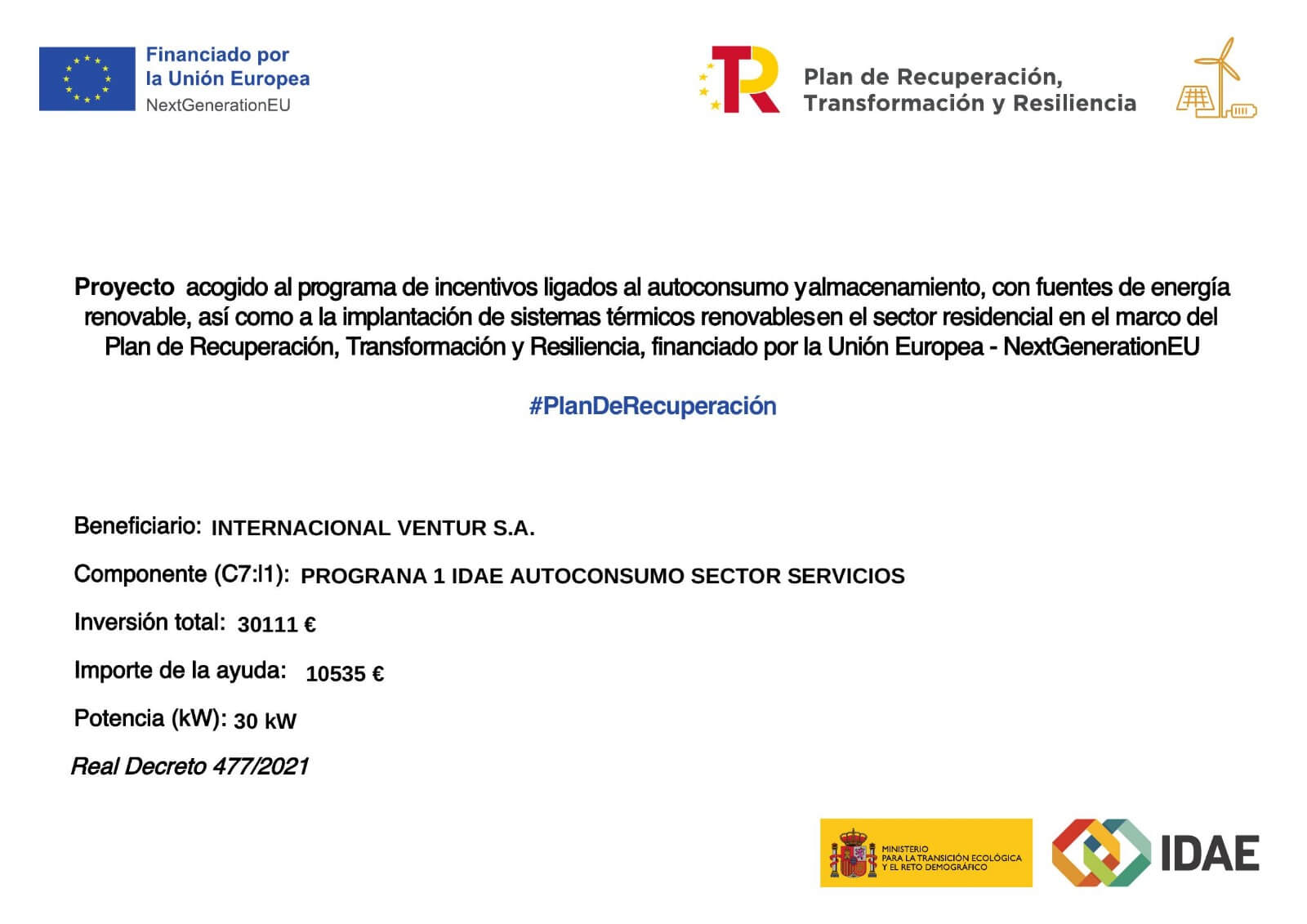 Financiado por
la Unión Europea
NextGenerationEU

Plan de Recuperación,
Transformación y Resiliencia

Proyecto acogido al programa de incentivos ligados al autoconsumo yalmacenamiento, con fuentes de energía renovable, así como a la implantación de sistemas térmicos renovablesen el sector residencial en el marco del Plan de Recuperación, Transformación y Resiliencia, financiado por la Unión Europea - NextGenerationEU

#PlanDeRecuperación

Beneficiario: INTERNACIONAL VENTUR S.A.

Componente (C7:I1): PROGRANA 1 IDAE AUTOCONSUMO SECTOR SERVICIOS

Inversión total: 30111 €

Importe de la ayuda: 10535 €

Potencia (kW): 30 kW

Real Decreto 477/2021

MINISTERIO PARA LA TRANSICIÓN ECOLÓGICA Y EL RETO DEMOGRÁFICO

IDAE